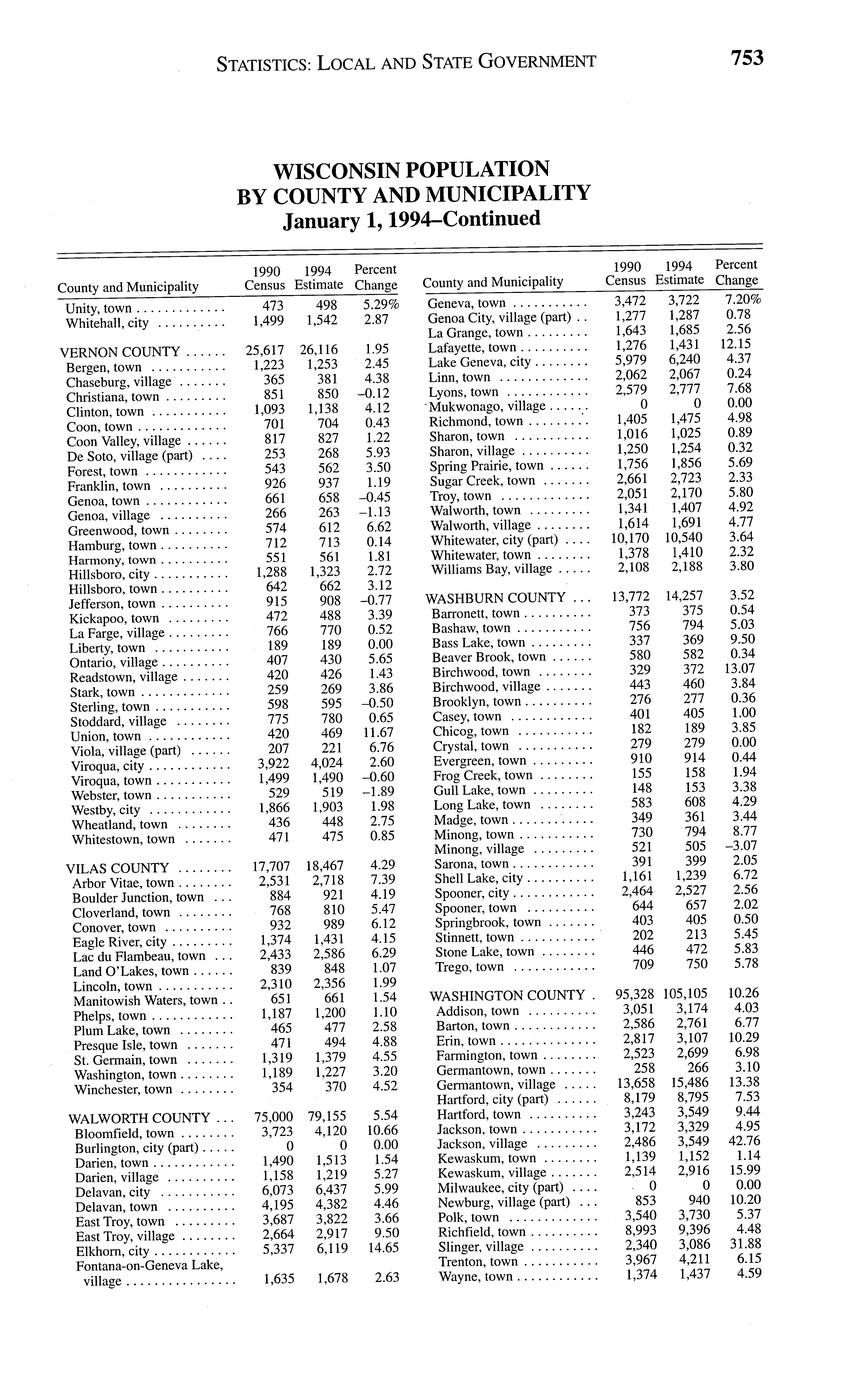 STATISTICS: LOCAL AND STATE GOVERNMENT 753

WISCONSIN POPULATION
BY COUNTY AND MUNICIPALITY
January 1, 1994–Continued

| County and Municipality | 1990 Census | 1994 Estimate | Percent Change |
|---|---|---|---|
| Unity, town | 473 | 498 | 5.29% |
| Whitehall, city | 1,499 | 1,542 | 2.87 |
| VERNON COUNTY | 25,617 | 26,116 | 1.95 |
| Bergen, town | 1,223 | 1,253 | 2.45 |
| Chaseburg, village | 365 | 381 | 4.38 |
| Christiana, town | 851 | 850 | –0.12 |
| Clinton, town | 1,093 | 1,138 | 4.12 |
| Coon, town | 701 | 704 | 0.43 |
| Coon Valley, village | 817 | 827 | 1.22 |
| De Soto, village (part) | 253 | 268 | 5.93 |
| Forest, town | 543 | 562 | 3.50 |
| Franklin, town | 926 | 937 | 1.19 |
| Genoa, town | 661 | 658 | –0.45 |
| Genoa, village | 266 | 263 | –1.13 |
| Greenwood, town | 574 | 612 | 6.62 |
| Hamburg, town | 712 | 713 | 0.14 |
| Harmony, town | 551 | 561 | 1.81 |
| Hillsboro, city | 1,288 | 1,323 | 2.72 |
| Hillsboro, town | 642 | 662 | 3.12 |
| Jefferson, town | 915 | 908 | –0.77 |
| Kickapoo, town | 472 | 488 | 3.39 |
| La Farge, village | 766 | 770 | 0.52 |
| Liberty, town | 189 | 189 | 0.00 |
| Ontario, village | 407 | 430 | 5.65 |
| Readstown, village | 420 | 426 | 1.43 |
| Stark, town | 259 | 269 | 3.86 |
| Sterling, town | 598 | 595 | –0.50 |
| Stoddard, village | 775 | 780 | 0.65 |
| Union, town | 420 | 469 | 11.67 |
| Viola, village (part) | 207 | 221 | 6.76 |
| Viroqua, city | 3,922 | 4,024 | 2.60 |
| Viroqua, town | 1,499 | 1,490 | –0.60 |
| Webster, town | 529 | 519 | –1.89 |
| Westby, city | 1,866 | 1,903 | 1.98 |
| Wheatland, town | 436 | 448 | 2.75 |
| Whitestown, town | 471 | 475 | 0.85 |
| VILAS COUNTY | 17,707 | 18,467 | 4.29 |
| Arbor Vitae, town | 2,531 | 2,718 | 7.39 |
| Boulder Junction, town | 884 | 921 | 4.19 |
| Cloverland, town | 768 | 810 | 5.47 |
| Conover, town | 932 | 989 | 6.12 |
| Eagle River, city | 1,374 | 1,431 | 4.15 |
| Lac du Flambeau, town | 2,433 | 2,586 | 6.29 |
| Land O'Lakes, town | 839 | 848 | 1.07 |
| Lincoln, town | 2,310 | 2,356 | 1.99 |
| Manitowish Waters, town | 651 | 661 | 1.54 |
| Phelps, town | 1,187 | 1,200 | 1.10 |
| Plum Lake, town | 465 | 477 | 2.58 |
| Presque Isle, town | 471 | 494 | 4.88 |
| St. Germain, town | 1,319 | 1,379 | 4.55 |
| Washington, town | 1,189 | 1,227 | 3.20 |
| Winchester, town | 354 | 370 | 4.52 |
| WALWORTH COUNTY | 75,000 | 79,155 | 5.54 |
| Bloomfield, town | 3,723 | 4,120 | 10.66 |
| Burlington, city (part) | 0 | 0 | 0.00 |
| Darien, town | 1,490 | 1,513 | 1.54 |
| Darien, village | 1,158 | 1,219 | 5.27 |
| Delavan, city | 6,073 | 6,437 | 5.99 |
| Delavan, town | 4,195 | 4,382 | 4.46 |
| East Troy, town | 3,687 | 3,822 | 3.66 |
| East Troy, village | 2,664 | 2,917 | 9.50 |
| Elkhorn, city | 5,337 | 6,119 | 14.65 |
| Fontana-on-Geneva Lake, village | 1,635 | 1,678 | 2.63 |

| County and Municipality | 1990 Census | 1994 Estimate | Percent Change |
|---|---|---|---|
| Geneva, town | 3,472 | 3,722 | 7.20% |
| Genoa City, village (part) | 1,277 | 1,287 | 0.78 |
| La Grange, town | 1,643 | 1,685 | 2.56 |
| Lafayette, town | 1,276 | 1,431 | 12.15 |
| Lake Geneva, city | 5,979 | 6,240 | 4.37 |
| Linn, town | 2,062 | 2,067 | 0.24 |
| Lyons, town | 2,579 | 2,777 | 7.68 |
| Mukwonago, village | 0 | 0 | 0.00 |
| Richmond, town | 1,405 | 1,475 | 4.98 |
| Sharon, town | 1,016 | 1,025 | 0.89 |
| Sharon, village | 1,250 | 1,254 | 0.32 |
| Spring Prairie, town | 1,756 | 1,856 | 5.69 |
| Sugar Creek, town | 2,661 | 2,723 | 2.33 |
| Troy, town | 2,051 | 2,170 | 5.80 |
| Walworth, town | 1,341 | 1,407 | 4.92 |
| Walworth, village | 1,614 | 1,691 | 4.77 |
| Whitewater, city (part) | 10,170 | 10,540 | 3.64 |
| Whitewater, town | 1,378 | 1,410 | 2.32 |
| Williams Bay, village | 2,108 | 2,188 | 3.80 |
| WASHBURN COUNTY | 13,772 | 14,257 | 3.52 |
| Barronett, town | 373 | 375 | 0.54 |
| Bashaw, town | 756 | 794 | 5.03 |
| Bass Lake, town | 337 | 369 | 9.50 |
| Beaver Brook, town | 580 | 582 | 0.34 |
| Birchwood, town | 329 | 372 | 13.07 |
| Birchwood, village | 443 | 460 | 3.84 |
| Brooklyn, town | 276 | 277 | 0.36 |
| Casey, town | 401 | 405 | 1.00 |
| Chicog, town | 182 | 189 | 3.85 |
| Crystal, town | 279 | 279 | 0.00 |
| Evergreen, town | 910 | 914 | 0.44 |
| Frog Creek, town | 155 | 158 | 1.94 |
| Gull Lake, town | 148 | 153 | 3.38 |
| Long Lake, town | 583 | 608 | 4.29 |
| Madge, town | 349 | 361 | 3.44 |
| Minong, town | 730 | 794 | 8.77 |
| Minong, village | 521 | 505 | –3.07 |
| Sarona, town | 391 | 399 | 2.05 |
| Shell Lake, city | 1,161 | 1,239 | 6.72 |
| Spooner, city | 2,464 | 2,527 | 2.56 |
| Spooner, town | 644 | 657 | 2.02 |
| Springbrook, town | 403 | 405 | 0.50 |
| Stinnett, town | 202 | 213 | 5.45 |
| Stone Lake, town | 446 | 472 | 5.83 |
| Trego, town | 709 | 750 | 5.78 |
| WASHINGTON COUNTY | 95,328 | 105,105 | 10.26 |
| Addison, town | 3,051 | 3,174 | 4.03 |
| Barton, town | 2,586 | 2,761 | 6.77 |
| Erin, town | 2,817 | 3,107 | 10.29 |
| Farmington, town | 2,523 | 2,699 | 6.98 |
| Germantown, town | 258 | 266 | 3.10 |
| Germantown, village | 13,658 | 15,486 | 13.38 |
| Hartford, city (part) | 8,179 | 8,795 | 7.53 |
| Hartford, town | 3,243 | 3,549 | 9.44 |
| Jackson, town | 3,172 | 3,329 | 4.95 |
| Jackson, village | 2,486 | 3,549 | 42.76 |
| Kewaskum, town | 1,139 | 1,152 | 1.14 |
| Kewaskum, village | 2,514 | 2,916 | 15.99 |
| Milwaukee, city (part) | 0 | 0 | 0.00 |
| Newburg, village (part) | 853 | 940 | 10.20 |
| Polk, town | 3,540 | 3,730 | 5.37 |
| Richfield, town | 8,993 | 9,396 | 4.48 |
| Slinger, village | 2,340 | 3,086 | 31.88 |
| Trenton, town | 3,967 | 4,211 | 6.15 |
| Wayne, town | 1,374 | 1,437 | 4.59 |